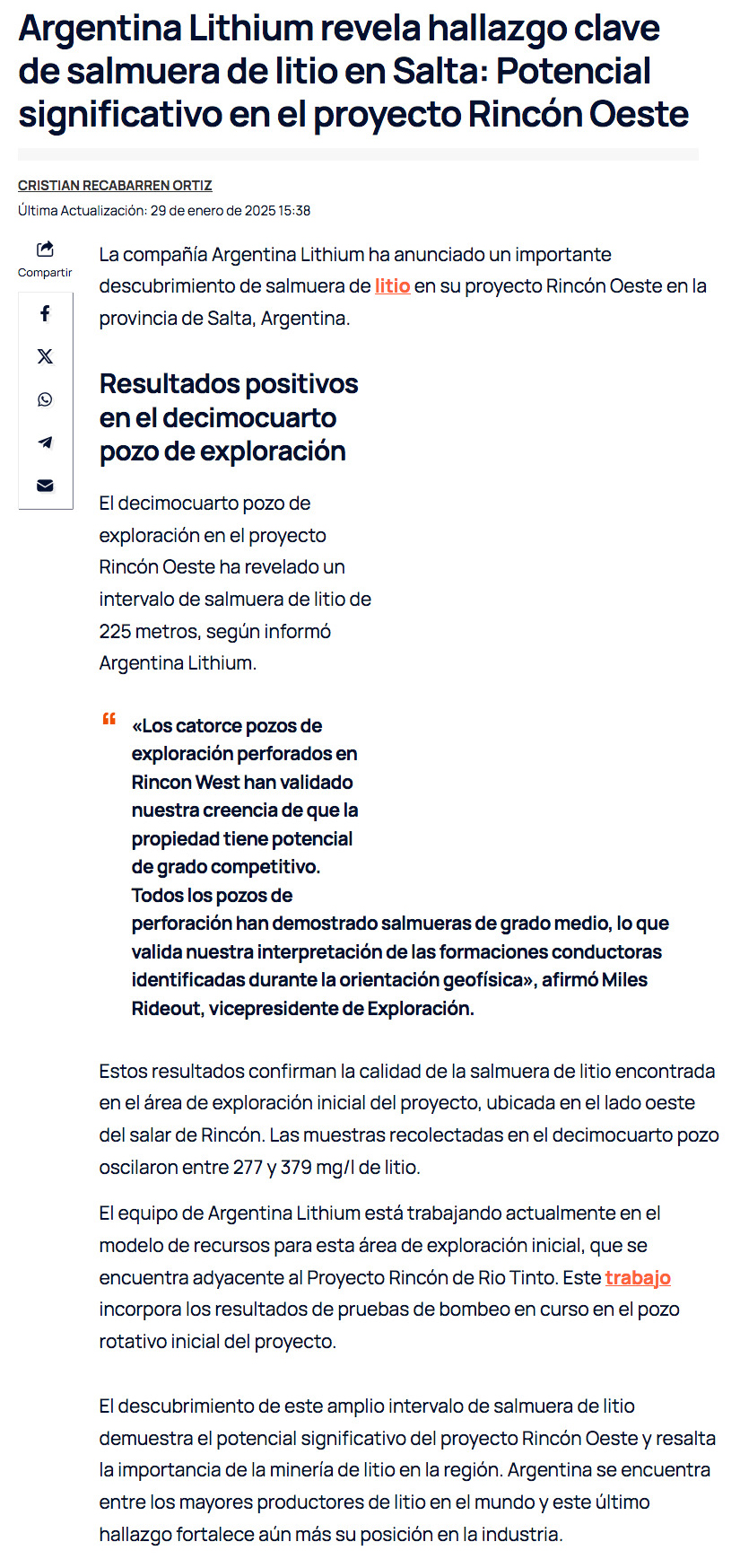 Argentina Lithium revela hallazgo clave de salmuera de litio en Salta: Potencial significativo en el proyecto Rincón Oeste

CRISTIAN RECABARREN ORTIZ

Última Actualización: 29 de enero de 2025 15:38

Compartir

La compañía Argentina Lithium ha anunciado un importante descubrimiento de salmuera de litio en su proyecto Rincón Oeste en la provincia de Salta, Argentina.

Resultados positivos en el decimocuarto pozo de exploración

El decimocuarto pozo de exploración en el proyecto Rincón Oeste ha revelado un intervalo de salmuera de litio de 225 metros, según informó Argentina Lithium.

«Los catorce pozos de exploración perforados en Rincon West han validado nuestra creencia de que la propiedad tiene potencial de grado competitivo. Todos los pozos de perforación han demostrado salmueras de grado medio, lo que valida nuestra interpretación de las formaciones conductoras identificadas durante la orientación geofísica», afirmó Miles Rideout, vicepresidente de Exploración.

Estos resultados confirman la calidad de la salmuera de litio encontrada en el área de exploración inicial del proyecto, ubicada en el lado oeste del salar de Rincón. Las muestras recolectadas en el decimocuarto pozo oscilaron entre 277 y 379 mg/l de litio.

El equipo de Argentina Lithium está trabajando actualmente en el modelo de recursos para esta área de exploración inicial, que se encuentra adyacente al Proyecto Rincón de Rio Tinto. Este trabajo incorpora los resultados de pruebas de bombeo en curso en el pozo rotativo inicial del proyecto.

El descubrimiento de este amplio intervalo de salmuera de litio demuestra el potencial significativo del proyecto Rincón Oeste y resalta la importancia de la minería de litio en la región. Argentina se encuentra entre los mayores productores de litio en el mundo y este último hallazgo fortalece aún más su posición en la industria.